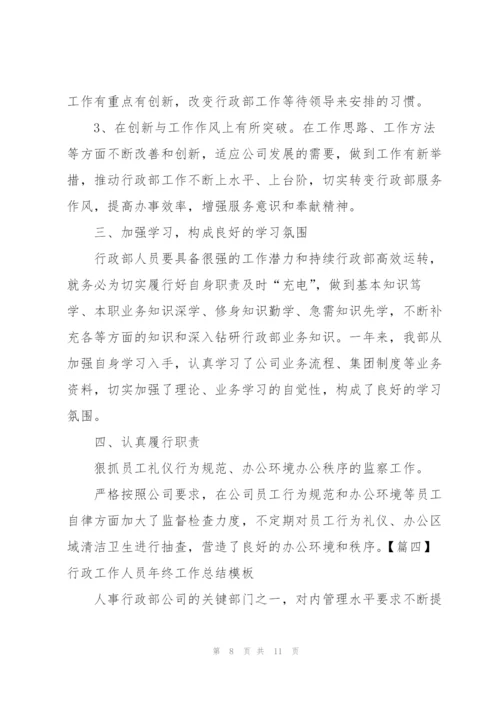 工作有重点有创新，改变行政部工作等待领导来安排的习惯。

3、在创新与工作作风上有所突破。在工作思路、工作方法等方面不断改善和创新，适应公司发展的需要，做到工作有新举措，推动行政部工作不断上水平、上台阶，切实转变行政部服务作风，提高办事效率，增强服务意识和奉献精神。

三、加强学习，构成良好的学习氛围

行政部人员要具备很强的工作潜力和持续行政部高效运转，就务必为切实履行好自身职责及时“充电”，做到基本知识笃学、本职业务知识深学、修身知识勤学、急需知识先学，不断补充各等方面的知识和深入钻研行政部业务知识。一年来，我部从加强自身学习入手，认真学习了公司业务流程、集团制度等业务资料，切实加强了理论、业务学习的自觉性，构成了良好的学习氛围。

四、认真履行职责

狠抓员工礼仪行为规范、办公环境办公秩序的监察工作。

严格按照公司要求，在公司员工行为规范和办公环境等员工自律方面加大了监督检查力度，不定期对员工行为礼仪、办公区域清洁卫生进行抽查，营造了良好的办公环境和秩序。【篇四】行政工作人员年终工作总结模板

人事行政部公司的关键部门之一，对内管理水平要求不断提

第 8 页 共 11 页